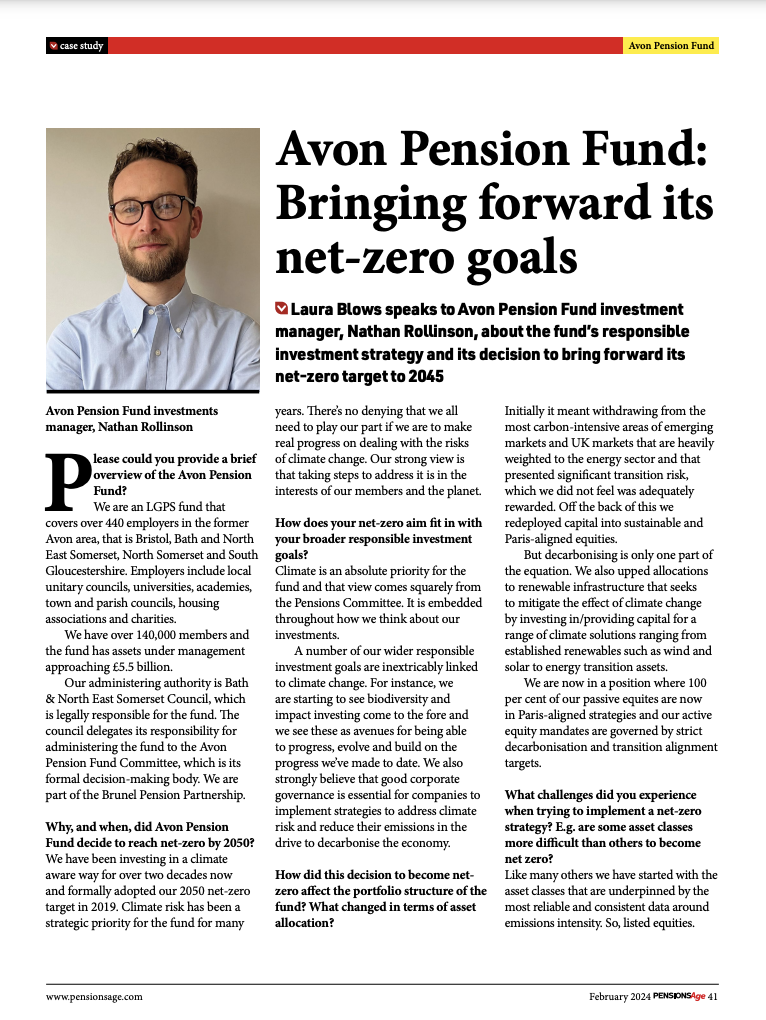 case study

Avon Pension Fund

Avon Pension Fund: Bringing forward its net-zero goals

Laura Blows speaks to Avon Pension Fund investment manager, Nathan Rollinson, about the fund's responsible investment strategy and its decision to bring forward its net-zero target to 2045

Avon Pension Fund investments manager, Nathan Rollinson

Please could you provide a brief overview of the Avon Pension Fund?

We are an LGPS fund that covers over 440 employers in the former Avon area, that is Bristol, Bath and North East Somerset, North Somerset and South Gloucestershire. Employers include local unitary councils, universities, academies, town and parish councils, housing associations and charities.

We have over 140,000 members and the fund has assets under management approaching £5.5 billion.

Our administering authority is Bath & North East Somerset Council, which is legally responsible for the fund. The council delegates its responsibility for administering the fund to the Avon Pension Fund Committee, which is its formal decision-making body. We are part of the Brunel Pension Partnership.

Why, and when, did Avon Pension Fund decide to reach net-zero by 2050?

We have been investing in a climate aware way for over two decades now and formally adopted our 2050 net-zero target in 2019. Climate risk has been a strategic priority for the fund for many years. There's no denying that we all need to play our part if we are to make real progress on dealing with the risks of climate change. Our strong view is that taking steps to address it is in the interests of our members and the planet.

How does your net-zero aim fit in with your broader responsible investment goals?

Climate is an absolute priority for the fund and that view comes squarely from the Pensions Committee. It is embedded throughout how we think about our investments.

A number of our wider responsible investment goals are inextricably linked to climate change. For instance, we are starting to see biodiversity and impact investing come to the fore and we see these as avenues for being able to progress, evolve and build on the progress we've made to date. We also strongly believe that good corporate governance is essential for companies to implement strategies to address climate risk and reduce their emissions in the drive to decarbonise the economy.

How did this decision to become net-zero affect the portfolio structure of the fund? What changed in terms of asset allocation?

Initially it meant withdrawing from the most carbon-intensive areas of emerging markets and UK markets that are heavily weighted to the energy sector and that presented significant transition risk, which we did not feel was adequately rewarded. Off the back of this we redeployed capital into sustainable and Paris-aligned equities.

But decarbonising is only one part of the equation. We also upped allocations to renewable infrastructure that seeks to mitigate the effect of climate change by investing in/providing capital for a range of climate solutions ranging from established renewables such as wind and solar to energy transition assets.

We are now in a position where 100 per cent of our passive equites are now in Paris-aligned strategies and our active equity mandates are governed by strict decarbonisation and transition alignment targets.

What challenges did you experience when trying to implement a net-zero strategy? E.g. are some asset classes more difficult than others to become net zero?

Like many others we have started with the asset classes that are underpinned by the most reliable and consistent data around emissions intensity. So, listed equities.

www.pensionsage.com

February 2024 PENSIONSAge 41